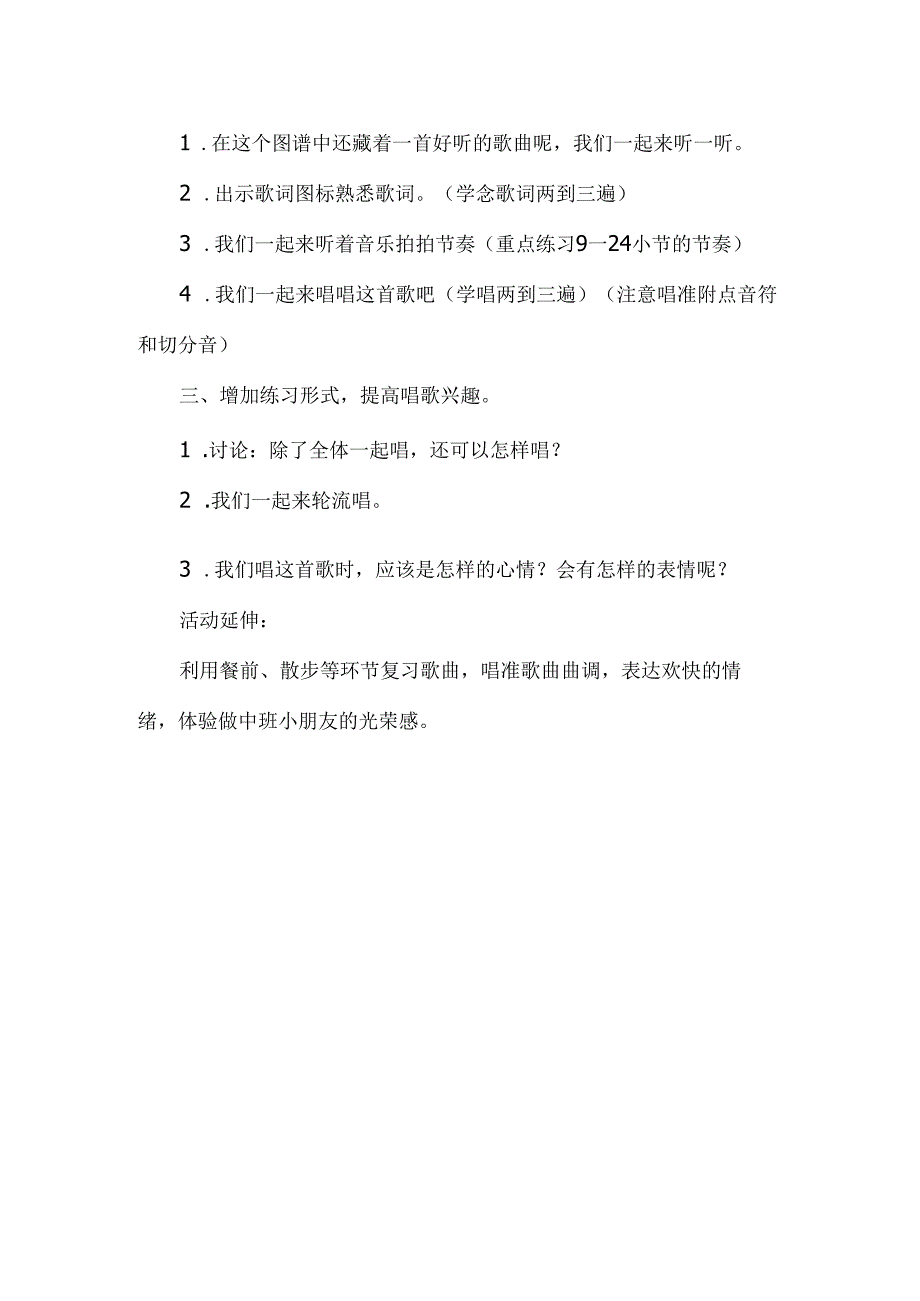 1．在这个图谱中还藏着一首好听的歌曲呢，我们一起来听一听。

2．出示歌词图标熟悉歌词。（学念歌词两到三遍）

3．我们一起来听着音乐拍拍节奏（重点练习9—24小节的节奏）

4．我们一起来唱唱这首歌吧（学唱两到三遍）（注意唱准附点音符和切分音）

三、增加练习形式，提高唱歌兴趣。

1．讨论：除了全体一起唱，还可以怎样唱？

2．我们一起来轮流唱。

3．我们唱这首歌时，应该是怎样的心情？会有怎样的表情呢？

活动延伸：

利用餐前、散步等环节复习歌曲，唱准歌曲曲调，表达欢快的情绪，体验做中班小朋友的光荣感。